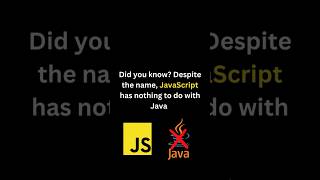 Did you know? Despite the name, JavaScript has nothing to do with Java

JS

Java